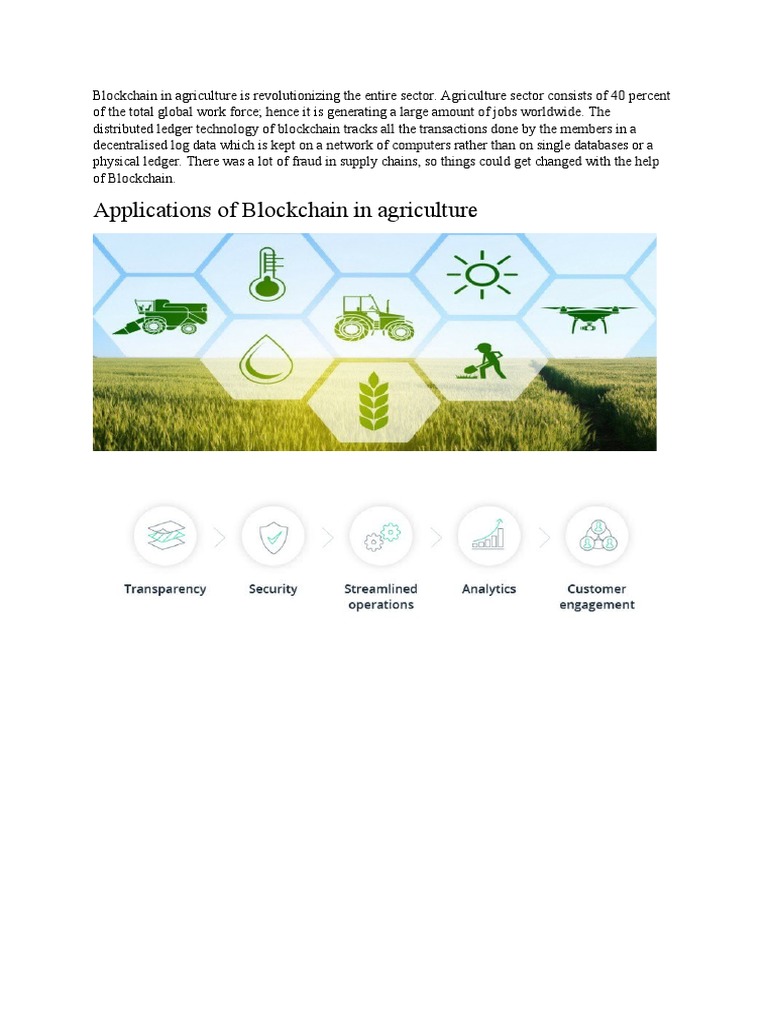 Blockchain in agriculture is revolutionizing the entire sector. Agriculture sector consists of 40 percent of the total global work force; hence it is generating a large amount of jobs worldwide. The distributed ledger technology of blockchain tracks all the transactions done by the members in a decentralised log data which is kept on a network of computers rather than on single databases or a physical ledger. There was a lot of fraud in supply chains, so things could get changed with the help of Blockchain.

Applications of Blockchain in agriculture

Transparency

Security

Streamlined operations

Analytics

Customer engagement